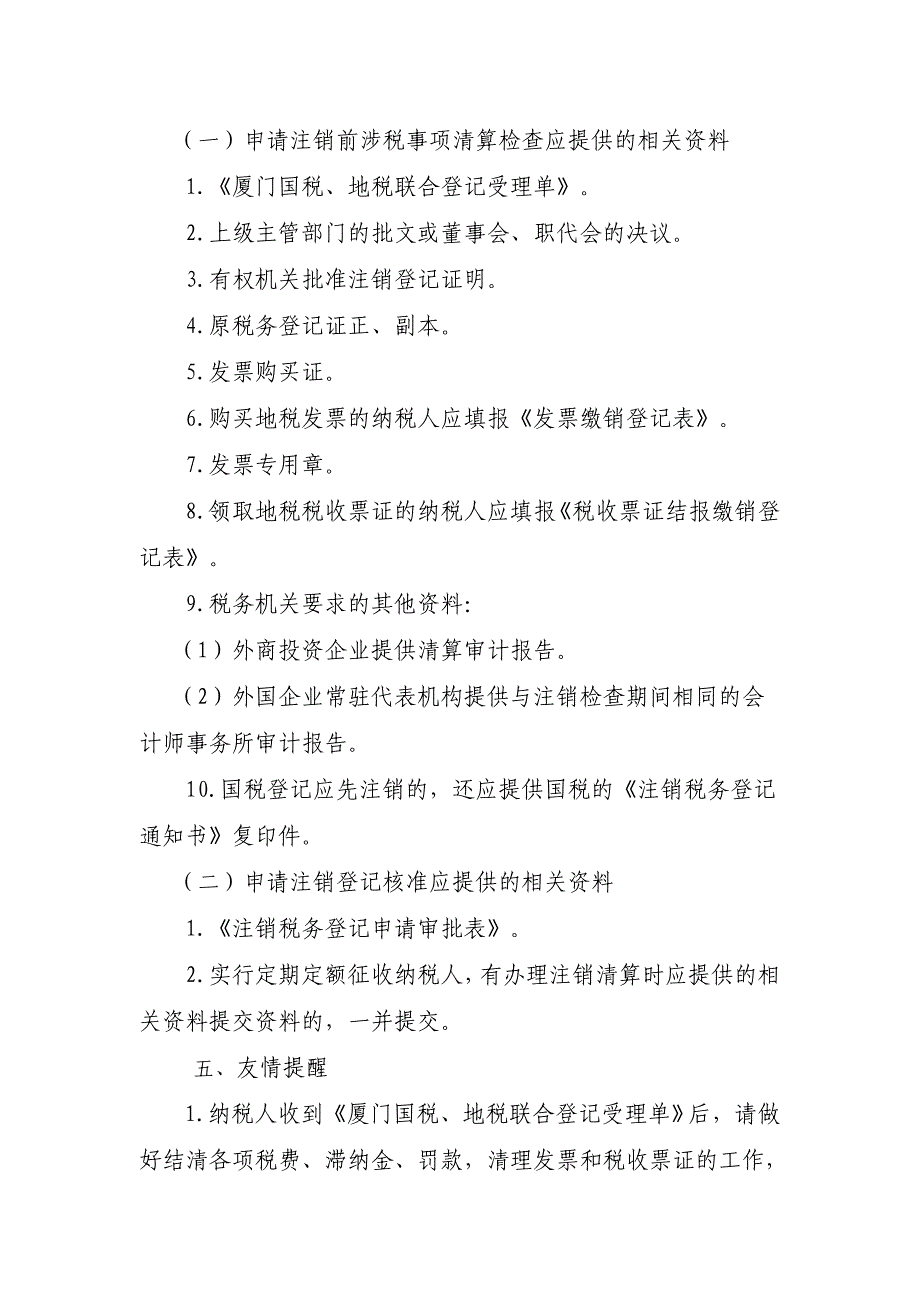 （一）申请注销前涉税事项清算检查应提供的相关资料

1.《厦门国税、地税联合登记受理单》。

2.上级主管部门的批文或董事会、职代会的决议。

3.有权机关批准注销登记证明。

4.原税务登记证正、副本。

5.发票购买证。

6.购买地税发票的纳税人应填报《发票缴销登记表》。

7.发票专用章。

8.领取地税税收票证的纳税人应填报《税收票证结报缴销登记表》。

9.税务机关要求的其他资料:

（1）外商投资企业提供清算审计报告。

（2）外国企业常驻代表机构提供与注销检查期间相同的会计师事务所审计报告。

10.国税登记应先注销的，还应提供国税的《注销税务登记通知书》复印件。

（二）申请注销登记核准应提供的相关资料

1.《注销税务登记申请审批表》。

2.实行定期定额征收纳税人，有办理注销清算时应提供的相关资料提交资料的，一并提交。

五、友情提醒

1.纳税人收到《厦门国税、地税联合登记受理单》后，请做好结清各项税费、滞纳金、罚款，清理发票和税收票证的工作，